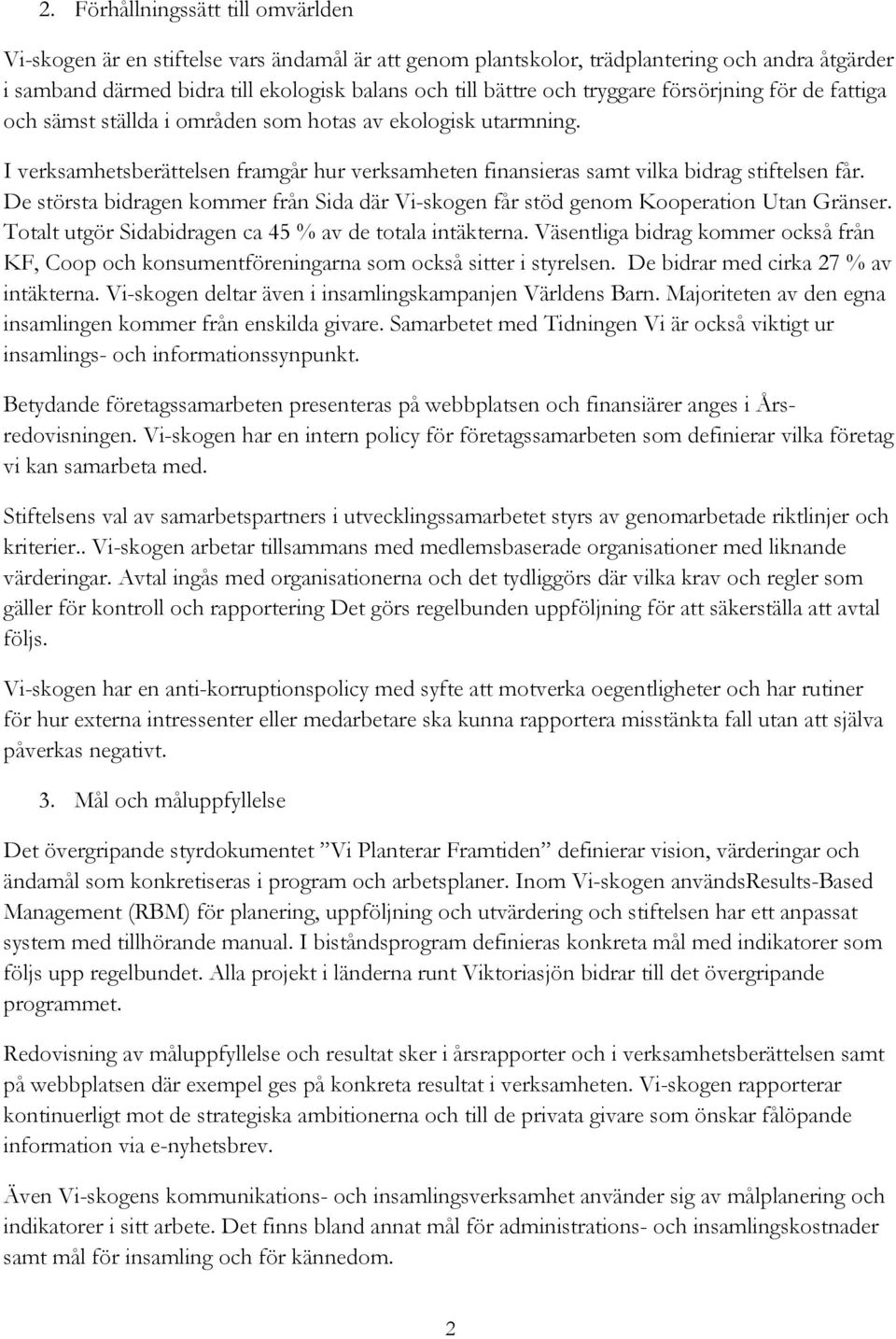 2. Förhållningssätt till omvärlden

Vi-skogen är en stiftelse vars ändamål är att genom plantskolor, trädplantering och andra åtgärder i samband därmed bidra till ekologisk balans och till bättre och tryggare försörjning för de fattiga och sämst ställda i områden som hotas av ekologisk utarmning.

I verksamhetsberättelsen framgår hur verksamheten finansieras samt vilka bidrag stiftelsen får. De största bidragen kommer från Sida där Vi-skogen får stöd genom Kooperation Utan Gränser. Totalt utgör Sidabidragen ca 45 % av de totala intäkterna. Väsentliga bidrag kommer också från KF, Coop och konsumentföreningarna som också sitter i styrelsen. De bidrar med cirka 27 % av intäkterna. Vi-skogen deltar även i insamlingskampanjen Världens Barn. Majoriteten av den egna insamlingen kommer från enskilda givare. Samarbetet med Tidningen Vi är också viktigt ur insamlings- och informationssynpunkt.

Betydande företagssamarbeten presenteras på webbplatsen och finansiärer anges i Årsredovisningen. Vi-skogen har en intern policy för företagssamarbeten som definierar vilka företag vi kan samarbeta med.

Stiftelsens val av samarbetspartners i utvecklingssamarbetet styrs av genomarbetade riktlinjer och kriterier.. Vi-skogen arbetar tillsammans med medlemsbaserade organisationer med liknande värderingar. Avtal ingås med organisationerna och det tydliggörs där vilka krav och regler som gäller för kontroll och rapportering Det görs regelbunden uppföljning för att säkerställa att avtal följs.

Vi-skogen har en anti-korruptionspolicy med syfte att motverka oegentligheter och har rutiner för hur externa intressenter eller medarbetare ska kunna rapportera misstänkta fall utan att själva påverkas negativt.

3. Mål och måluppfyllelse

Det övergripande styrdokumentet ”Vi Planterar Framtiden” definierar vision, värderingar och ändamål som konkretiseras i program och arbetsplaner. Inom Vi-skogen användsResults-Based Management (RBM) för planering, uppföljning och utvärdering och stiftelsen har ett anpassat system med tillhörande manual. I biståndsprogram definieras konkreta mål med indikatorer som följs upp regelbundet. Alla projekt i länderna runt Viktoriasjön bidrar till det övergripande programmet.

Redovisning av måluppfyllelse och resultat sker i årsrapporter och i verksamhetsberättelsen samt på webbplatsen där exempel ges på konkreta resultat i verksamheten. Vi-skogen rapporterar kontinuerligt mot de strategiska ambitionerna och till de privata givare som önskar fålöpande information via e-nyhetsbrev.

Även Vi-skogens kommunikations- och insamlingsverksamhet använder sig av målplanering och indikatorer i sitt arbete. Det finns bland annat mål för administrations- och insamlingskostnader samt mål för insamling och för kännedom.

2